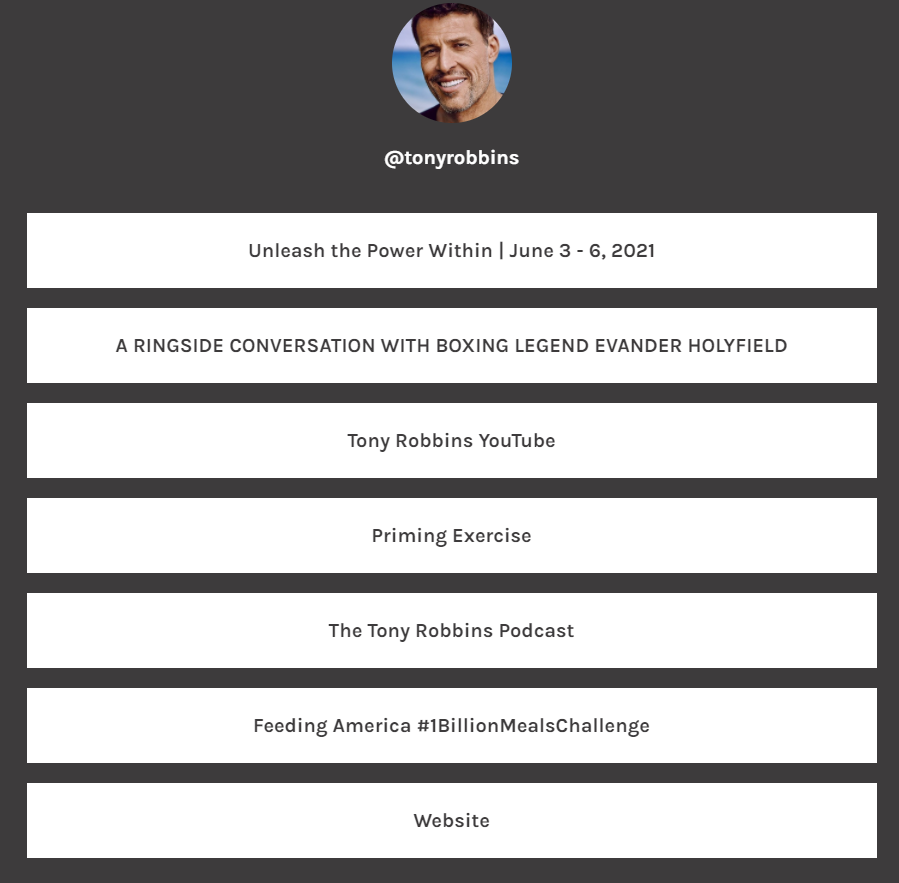 @tonyrobbins

Unleash the Power Within | June 3 - 6, 2021

A RINGSIDE CONVERSATION WITH BOXING LEGEND EVANDER HOLYFIELD

Tony Robbins YouTube

Priming Exercise

The Tony Robbins Podcast

Feeding America #1BillionMealsChallenge

Website